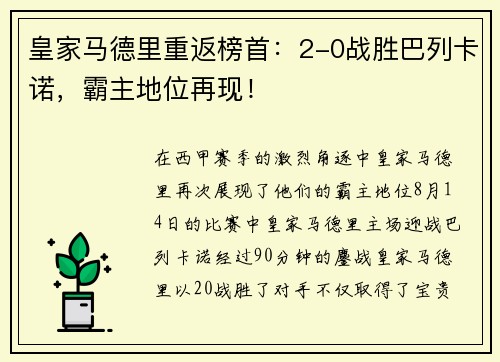 皇家马德里重返榜首：2-0战胜巴列卡诺，霸主地位再现！

在西甲赛季的激烈角逐中皇家马德里再次展现了他们的霸主地位8月14日的比赛中皇家马德里主场迎战巴列卡诺经过90分钟的鏖战皇家马德里以20战胜了对手不仅取得了宝贵